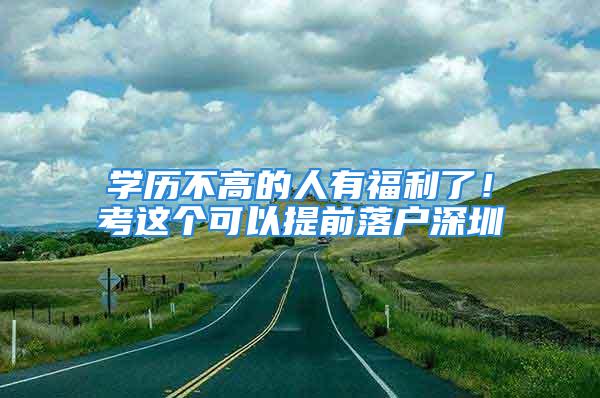 学历不高的人有福利了！
考这个可以提前落户深圳